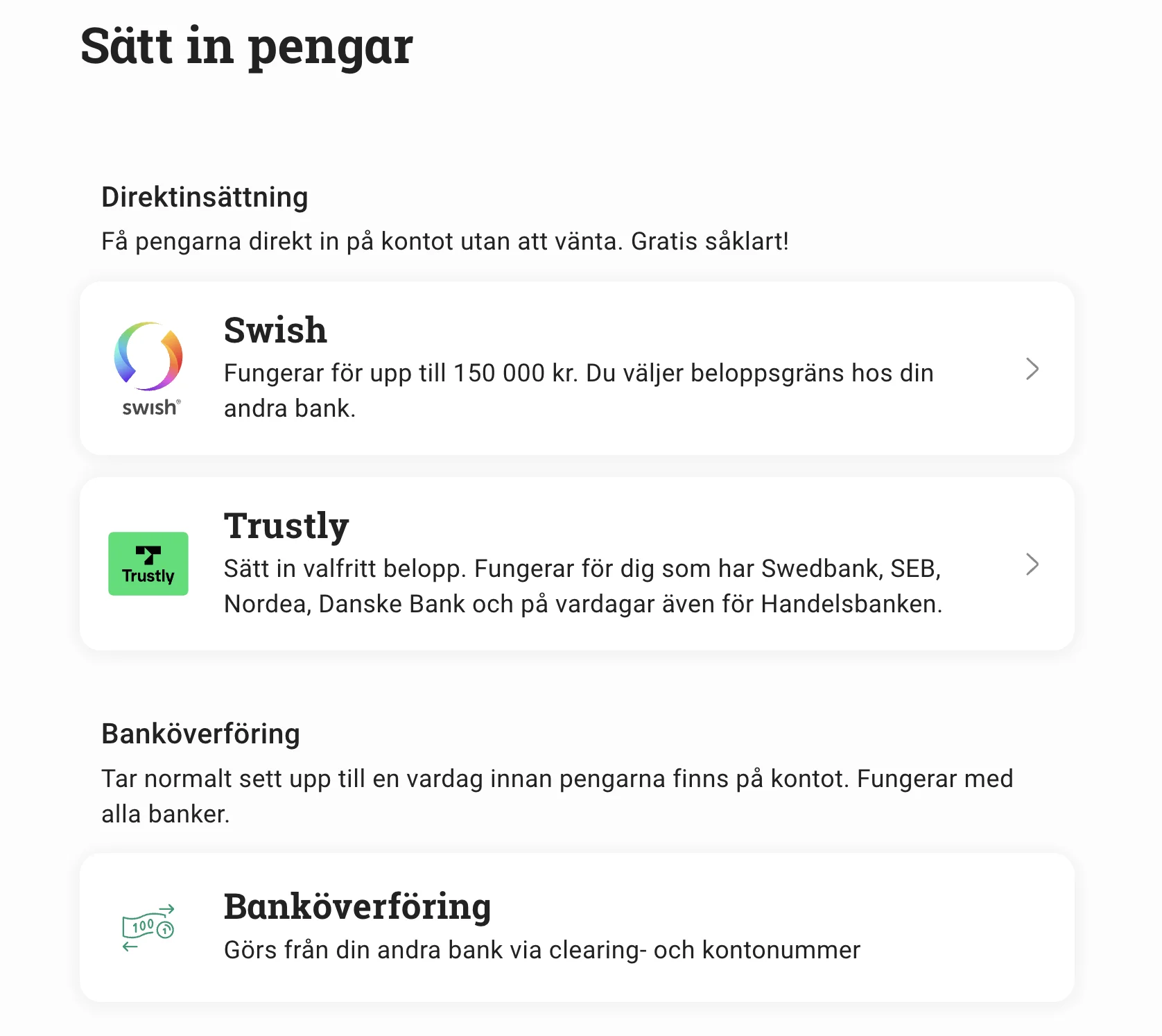 Sätt in pengar

Direktinsättning

Få pengarna direkt in på kontot utan att vänta. Gratis såklart!

swish®

Swish

Fungerar för upp till 150 000 kr. Du väljer beloppsgräns hos din andra bank.

Trustly

Trustly

Sätt in valfritt belopp. Fungerar för dig som har Swedbank, SEB, Nordea, Danske Bank och på vardagar även för Handelsbanken.

Banköverföring

Tar normalt sett upp till en vardag innan pengarna finns på kontot. Fungerar med alla banker.

100

Banköverföring

Görs från din andra bank via clearing- och kontonummer